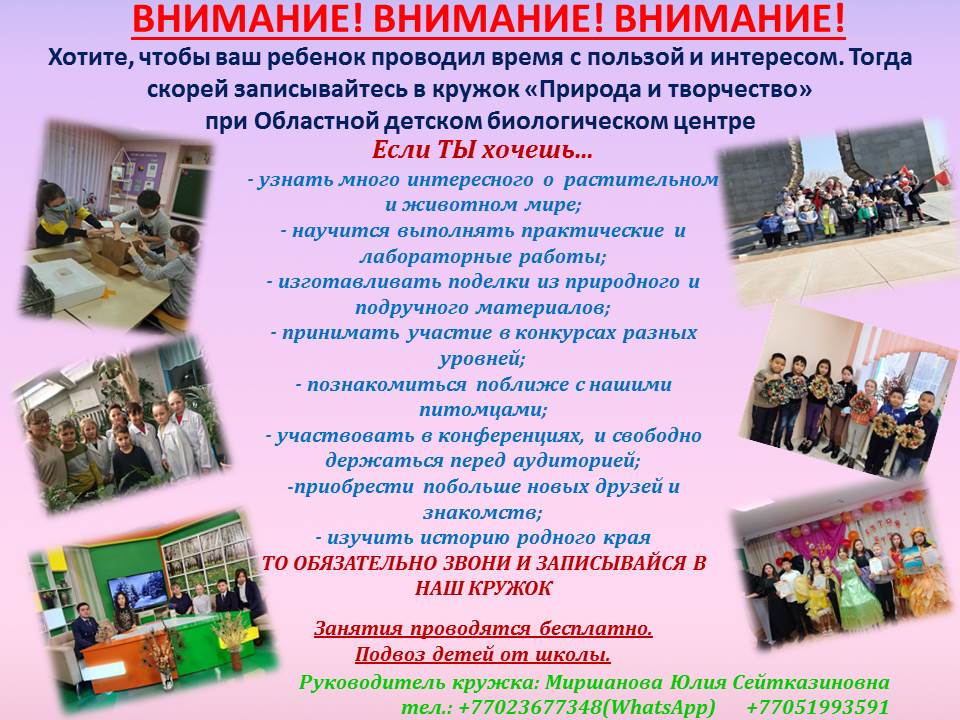 ВНИМАНИЕ! ВНИМАНИЕ! ВНИМАНИЕ!
Хотите, чтобы ваш ребенок проводил время с пользой и интересом. Тогда скорей записывайтесь в кружок «Природа и творчество» при Областной детском биологическом центре

Если ТЫ хочешь…
- узнать много интересного о растительном и животном мире;
- научится выполнять практические и лабораторные работы;
- изготавливать поделки из природного и подручного материалов;
- принимать участие в конкурсах разных уровней;
- познакомиться поближе с нашими питомцами;
- участвовать в конференциях, и свободно держаться перед аудиторией;
-приобрести побольше новых друзей и знакомств;
- изучить историю родного края
ТО ОБЯЗАТЕЛЬНО ЗВОНИ И ЗАПИСЫВАЙСЯ В НАШ КРУЖОК

Занятия проводятся бесплатно.
Подвоз детей от школы.
Руководитель кружка: Миршанова Юлия Сейтказиновна
тел.: +77023677348(WhatsApp) +77051993591